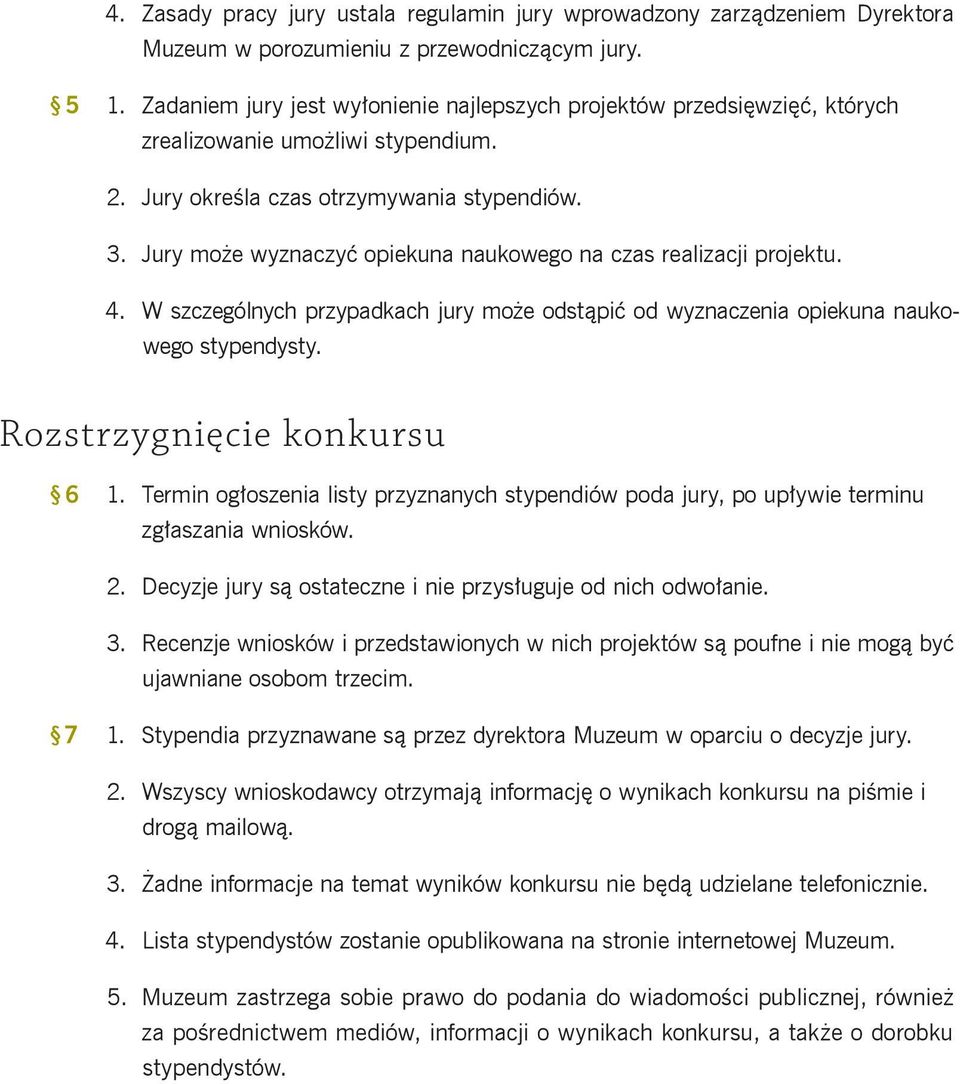 4. Zasady pracy jury ustala regulamin jury wprowadzony zarządzeniem Dyrektora Muzeum w porozumieniu z przewodniczącym jury.

§ 5 1. Zadaniem jury jest wyłonienie najlepszych projektów przedsięwzięć, których zrealizowanie umożliwi stypendium.

2. Jury określa czas otrzymywania stypendiów.

3. Jury może wyznaczyć opiekuna naukowego na czas realizacji projektu.

4. W szczególnych przypadkach jury może odstąpić od wyznaczenia opiekuna naukowego stypendysty.

Rozstrzygnięcie konkursu

§ 6 1. Termin ogłoszenia listy przyznanych stypendiów poda jury, po upływie terminu zgłaszania wniosków.

2. Decyzje jury są ostateczne i nie przysługuje od nich odwołanie.

3. Recenzje wniosków i przedstawionych w nich projektów są poufne i nie mogą być ujawniane osobom trzecim.

§ 7 1. Stypendia przyznawane są przez dyrektora Muzeum w oparciu o decyzje jury.

2. Wszyscy wnioskodawcy otrzymają informację o wynikach konkursu na piśmie i drogą mailową.

3. Żadne informacje na temat wyników konkursu nie będą udzielane telefonicznie.

4. Lista stypendystów zostanie opublikowana na stronie internetowej Muzeum.

5. Muzeum zastrzega sobie prawo do podania do wiadomości publicznej, również za pośrednictwem mediów, informacji o wynikach konkursu, a także o dorobku stypendystów.